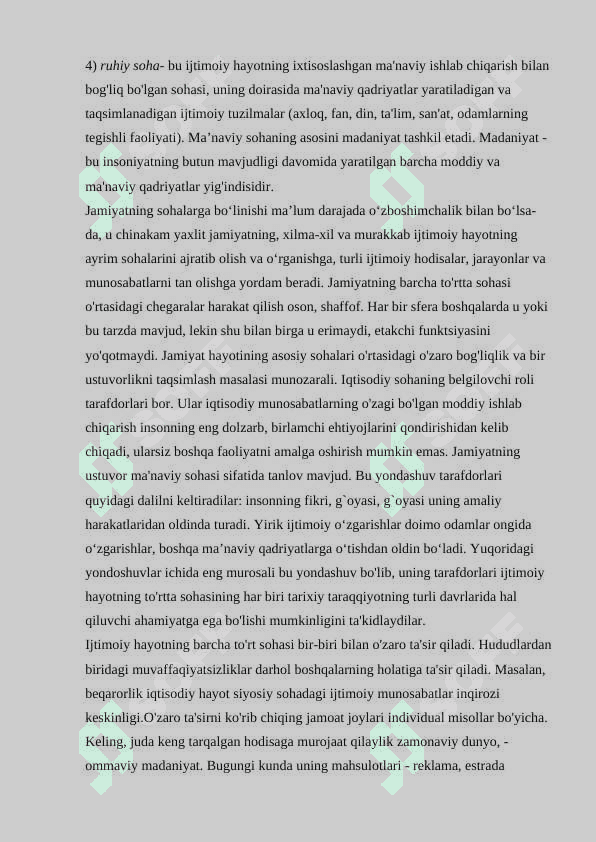 4) ruhiy soha- bu ijtimoiy hayotning ixtisoslashgan ma'naviy ishlab chiqarish bilan bog'liq bo'lgan sohasi, uning doirasida ma'naviy qadriyatlar yaratiladigan va taqsimlanadigan ijtimoiy tuzilmalar (axloq, fan, din, ta'lim, san'at, odamlarning tegishli faoliyati). Ma’naviy sohaning asosini madaniyat tashkil etadi. Madaniyat - bu insoniyatning butun mavjudligi davomida yaratilgan barcha moddiy va ma'naviy qadriyatlar yig'indisidir.
Jamiyatning sohalarga bo‘linishi ma’lum darajada o‘zboshimchalik bilan bo‘lsa-da, u chinakam yaxlit jamiyatning, xilma-xil va murakkab ijtimoiy hayotning ayrim sohalarini ajratib olish va o‘rganishga, turli ijtimoiy hodisalar, jarayonlar va munosabatlarni tan olishga yordam beradi. Jamiyatning barcha to'rtta sohasi o'rtasidagi chegaralar harakat qilish oson, shaffof. Har bir sfera boshqalarda u yoki bu tarzda mavjud, lekin shu bilan birga u erimaydi, etakchi funktsiyasini yo'qotmaydi. Jamiyat hayotining asosiy sohalari o'rtasidagi o'zaro bog'liqlik va bir ustuvorlikni taqsimlash masalasi munozarali. Iqtisodiy sohaning belgilovchi roli tarafdorlari bor. Ular iqtisodiy munosabatlarning o'zagi bo'lgan moddiy ishlab chiqarish insonning eng dolzarb, birlamchi ehtiyojlarini qondirishidan kelib chiqadi, ularsiz boshqa faoliyatni amalga oshirish mumkin emas. Jamiyatning ustuvor ma'naviy sohasi sifatida tanlov mavjud. Bu yondashuv tarafdorlari quyidagi dalilni keltiradilar: insonning fikri, g`oyasi, g`oyasi uning amaliy harakatlaridan oldinda turadi. Yirik ijtimoiy o‘zgarishlar doimo odamlar ongida o‘zgarishlar, boshqa ma’naviy qadriyatlarga o‘tishdan oldin bo‘ladi. Yuqoridagi yondoshuvlar ichida eng murosali bu yondashuv bo'lib, uning tarafdorlari ijtimoiy hayotning to'rtta sohasining har biri tarixiy taraqqiyotning turli davrlarida hal qiluvchi ahamiyatga ega bo'lishi mumkinligini ta'kidlaydilar.
Ijtimoiy hayotning barcha to'rt sohasi bir-biri bilan o'zaro ta'sir qiladi. Hududlardan biridagi muvaffaqiyatsizliklar darhol boshqalarning holatiga ta'sir qiladi. Masalan, beqarorlik iqtisodiy hayot siyosiy sohadagi ijtimoiy munosabatlar inqirozi keskinligi.O'zaro ta'sirni ko'rib chiqing jamoat joylari individual misollar bo'yicha. Keling, juda keng tarqalgan hodisaga murojaat qilaylik zamonaviy dunyo, - ommaviy madaniyat. Bugungi kunda uning mahsulotlari - reklama, estrada